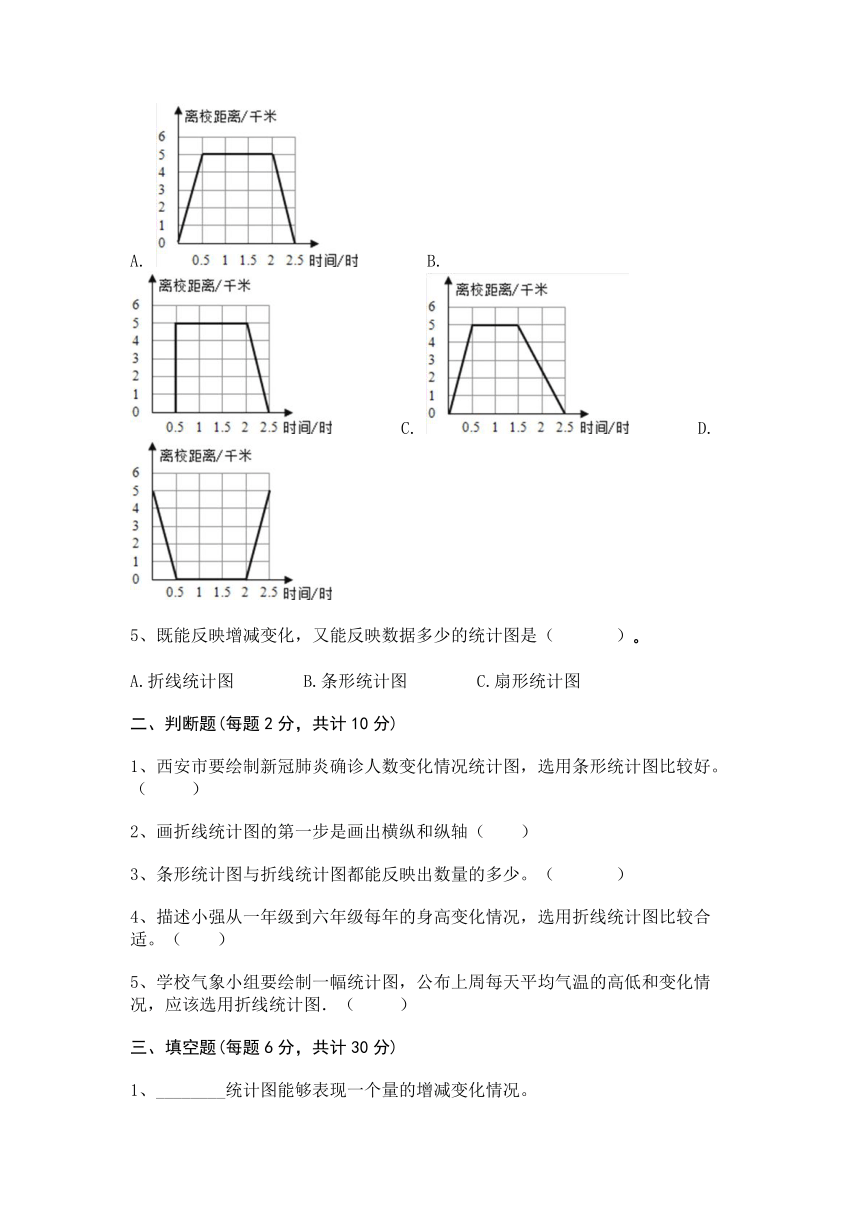 离校距离/千米
6
5
4
3
2
1
0
0.5 1 1.5 2 2.5 时间/时
A.

B.

离校距离/千米
6
5
4
3
2
1
0
0.5 1 1.5 2 2.5 时间/时
C.

离校距离/千米
6
5
4
3
2
1
0
0.5 1 1.5 2 2.5 时间/时
D.

离校距离/千米
6
5
4
3
2
1
0
0.5 1 1.5 2 2.5 时间/时

5、既能反映增减变化，又能反映数据多少的统计图是（　　）。

A.折线统计图　　B.条形统计图　　C.扇形统计图

二、判断题(每题 2 分，共计 10 分)

1、西安市要绘制新冠肺炎确诊人数变化情况统计图，选用条形统计图比较好。（　　）

2、画折线统计图的第一步是画出横纵和纵轴（　　）

3、条形统计图与折线统计图都能反映出数量的多少。（　　）

4、描述小强从一年级到六年级每年的身高变化情况，选用折线统计图比较合适。（　　）

5、学校气象小组要绘制一幅统计图，公布上周每天平均气温的高低和变化情况，应该选用折线统计图．（　　）

三、填空题(每题 6 分，共计 30 分)

1、________统计图能够表现一个量的增减变化情况。